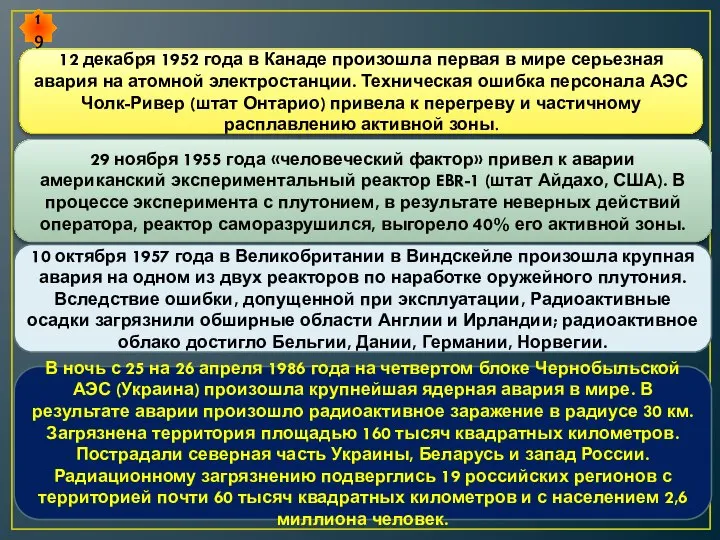 1
9

12 декабря 1952 года в Канаде произошла первая в мире серьезная авария на атомной электростанции. Техническая ошибка персонала АЭС Чолк-Ривер (штат Онтарио) привела к перегреву и частичному расплавлению активной зоны.

29 ноября 1955 года «человеческий фактор» привел к аварии американский экспериментальный реактор EBR-1 (штат Айдахо, США). В процессе эксперимента с плутонием, в результате неверных действий оператора, реактор саморазрушился, выгорело 40% его активной зоны.

10 октября 1957 года в Великобритании в Виндскейле произошла крупная авария на одном из двух реакторов по наработке оружейного плутония. Вследствие ошибки, допущенной при эксплуатации, Радиоактивные осадки загрязнили обширные области Англии и Ирландии; радиоактивное облако достигло Бельгии, Дании, Германии, Норвегии.

В ночь с 25 на 26 апреля 1986 года на четвертом блоке Чернобыльской АЭС (Украина) произошла крупнейшая ядерная авария в мире. В результате аварии произошло радиоактивное заражение в радиусе 30 км. Загрязнена территория площадью 160 тысяч квадратных километров. Пострадали северная часть Украины, Беларусь и запад России. Радиационному загрязнению подверглись 19 российских регионов с территорией почти 60 тысяч квадратных километров и с населением 2,6 миллиона человек.